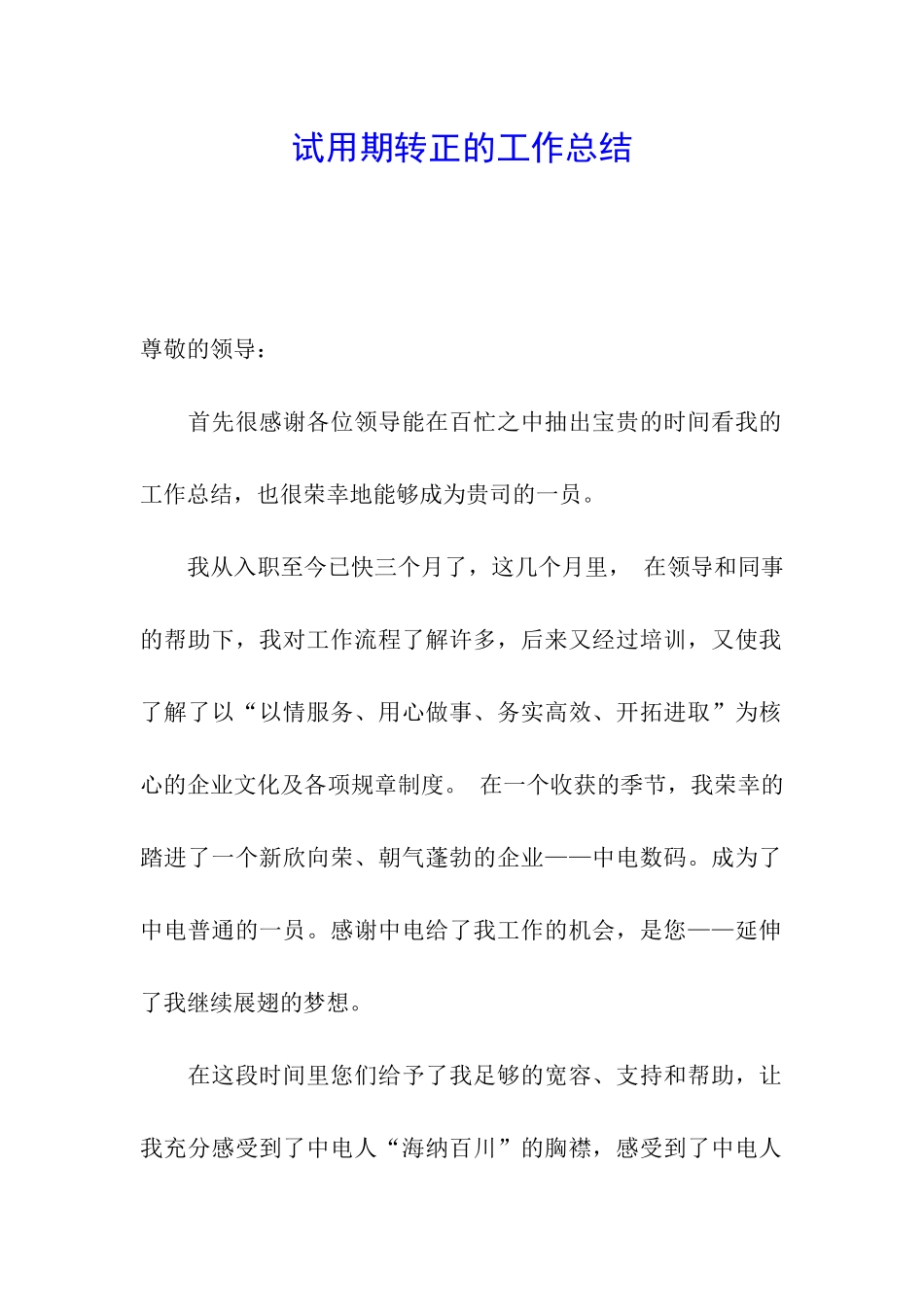 试用期转正的工作总结

尊敬的领导：

首先很感谢各位领导能在百忙之中抽出宝贵的时间看我的工作总结，也很荣幸地能够成为贵司的一员。

我从入职至今已快三个月了，这几个月里， 在领导和同事的帮助下，我对工作流程了解许多，后来又经过培训，又使我了解了以“以情服务、用心做事、务实高效、开拓进取”为核心的企业文化及各项规章制度。 在一个收获的季节，我荣幸的踏进了一个新欣向荣、朝气蓬勃的企业——中电数码。成为了中电普通的一员。感谢中电给了我工作的机会，是您——延伸了我继续展翅的梦想。

在这段时间里您们给予了我足够的宽容、支持和帮助，让我充分感受到了中电人“海纳百川”的胸襟，感受到了中电人